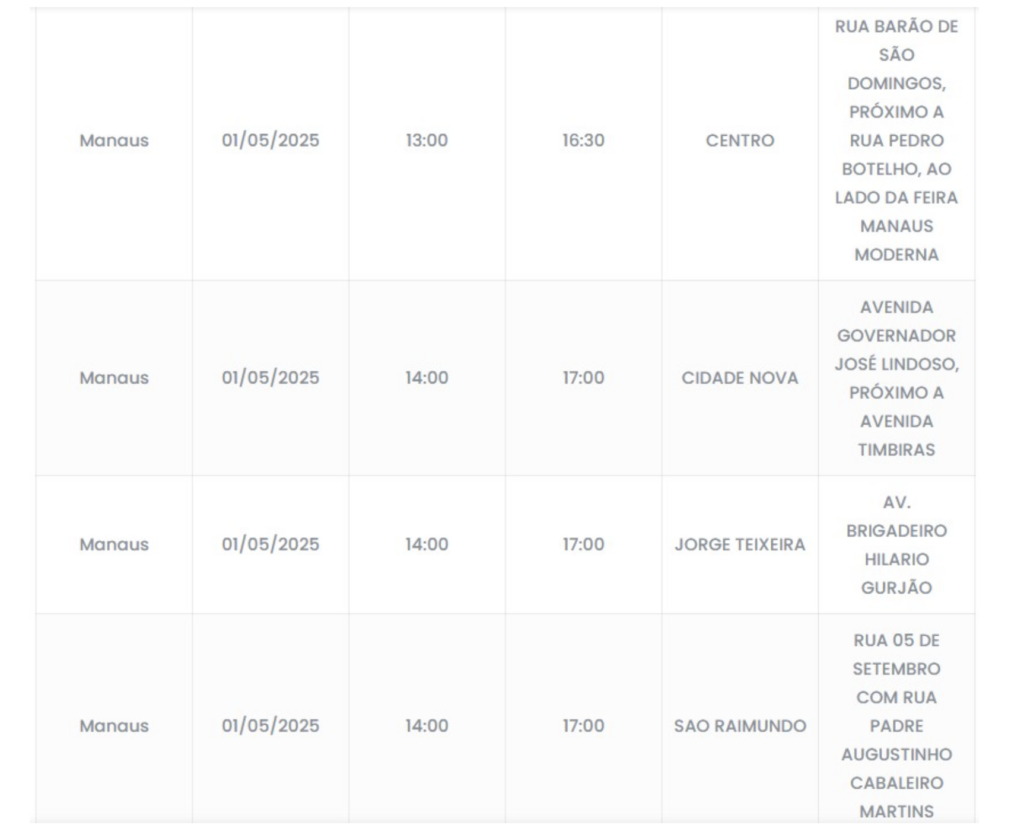 | | | | | | |
|---|---|---|---|---|---|
| Manaus | 01/05/2025 | 13:00 | 16:30 | CENTRO | RUA BARÃO DE SÃO DOMINGOS, PRÓXIMO A RUA PEDRO BOTELHO, AO LADO DA FEIRA MANAUS MODERNA |
| Manaus | 01/05/2025 | 14:00 | 17:00 | CIDADE NOVA | AVENIDA GOVERNADOR JOSÉ LINDOSO, PRÓXIMO A AVENIDA TIMBIRAS |
| Manaus | 01/05/2025 | 14:00 | 17:00 | JORGE TEIXEIRA | AV. BRIGADEIRO HILARIO GURJÃO |
| Manaus | 01/05/2025 | 14:00 | 17:00 | SAO RAIMUNDO | RUA 05 DE SETEMBRO COM RUA PADRE AUGUSTINHO CABALEIRO MARTINS |